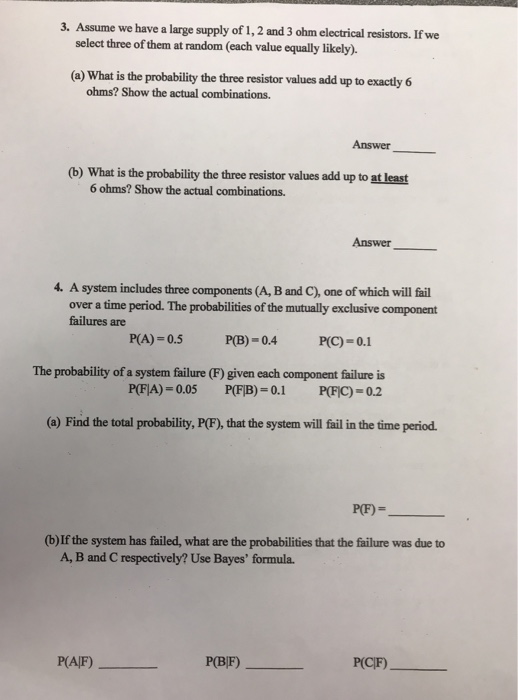 3. Assume we have a large supply of 1, 2 and 3 ohm electrical resistors. If we select three of them at random (each value equally likely).

(a) What is the probability the three resistor values add up to exactly 6 ohms? Show the actual combinations.

Answer ______

(b) What is the probability the three resistor values add up to at least 6 ohms? Show the actual combinations.

Answer ______

4. A system includes three components (A, B and C), one of which will fail over a time period. The probabilities of the mutually exclusive component failures are

P(A) = 0.5 P(B) = 0.4 P(C) = 0.1

The probability of a system failure (F) given each component failure is

P(F|A) = 0.05 P(F|B) = 0.1 P(F|C) = 0.2

(a) Find the total probability, P(F), that the system will fail in the time period.

P(F) = ________

(b) If the system has failed, what are the probabilities that the failure was due to A, B and C respectively? Use Bayes' formula.

P(A|F) ________ P(B|F) ________ P(C|F) ________